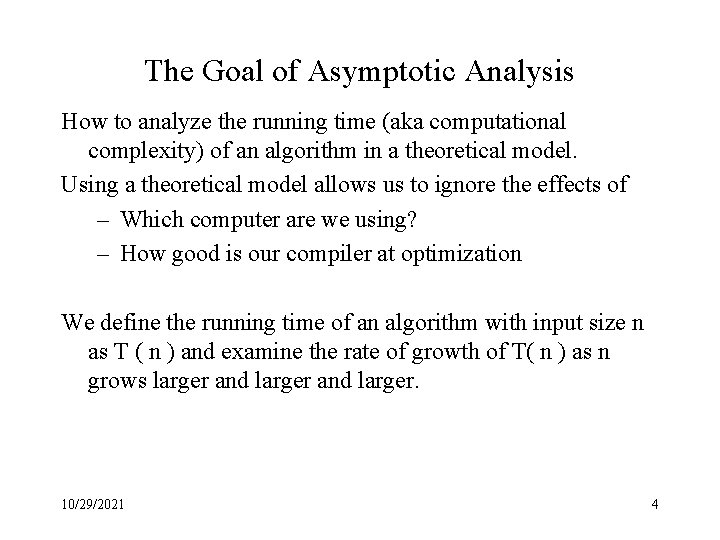 The Goal of Asymptotic Analysis

How to analyze the running time (aka computational complexity) of an algorithm in a theoretical model.

Using a theoretical model allows us to ignore the effects of

– Which computer are we using?
– How good is our compiler at optimization

We define the running time of an algorithm with input size n as T ( n ) and examine the rate of growth of T( n ) as n grows larger and larger and larger.

10/29/2021

4